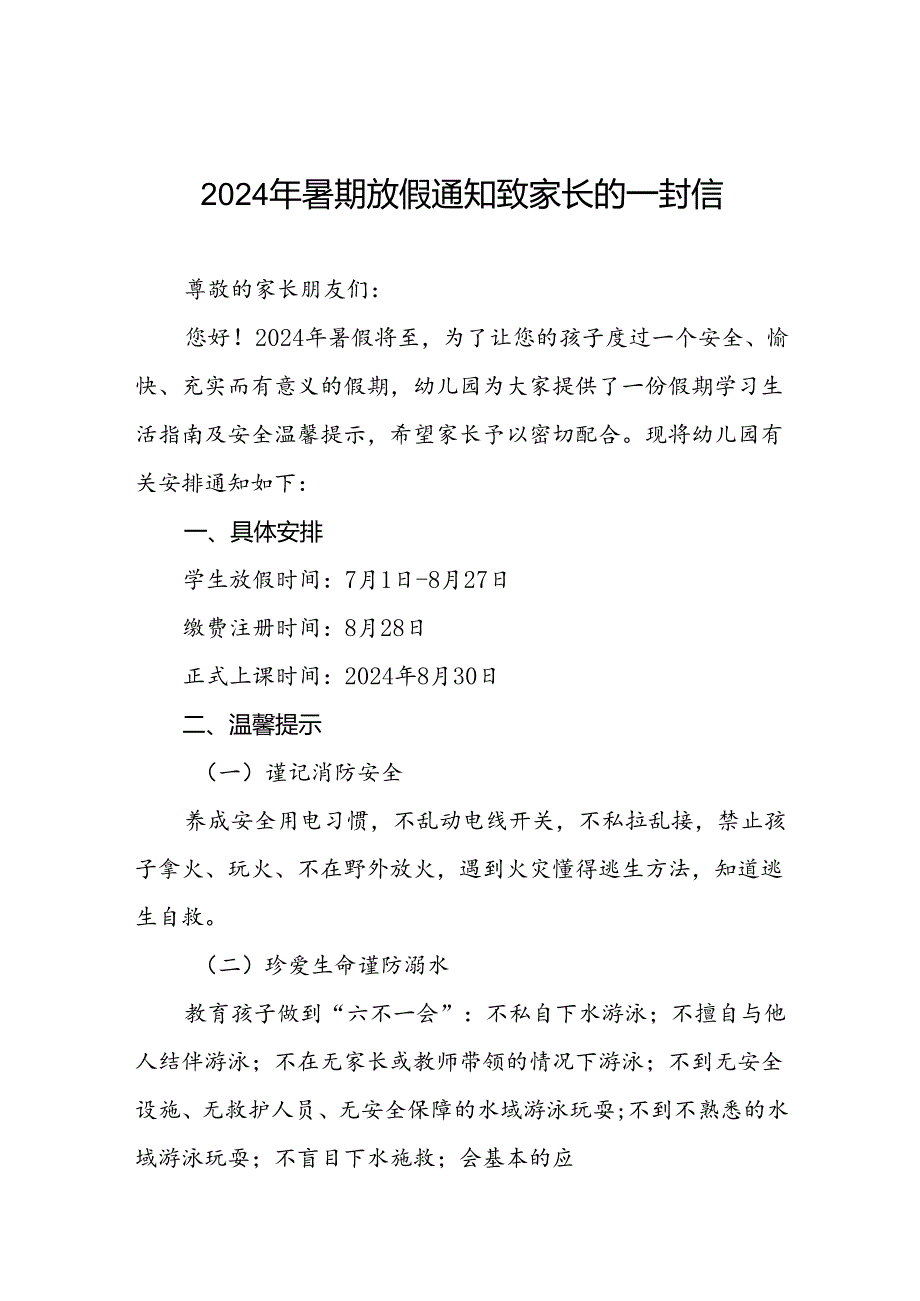 2024年暑期放假通知致家长的一封信

尊敬的家长朋友们：

您好！2024年暑假将至，为了让您的孩子度过一个安全、愉快、充实而有意义的假期，幼儿园为大家提供了一份假期学习生活指南及安全温馨提示，希望家长予以密切配合。现将幼儿园有关安排通知如下：

一、具体安排

学生放假时间：7月1日-8月27日

缴费注册时间：8月28日

正式上课时间：2024年8月30日

二、温馨提示

（一）谨记消防安全

养成安全用电习惯，不乱动电线开关，不私拉乱接，禁止孩子拿火、玩火、不在野外放火，遇到火灾懂得逃生方法，知道逃生自救。

（二）珍爱生命谨防溺水

教育孩子做到“六不一会”：不私自下水游泳；不擅自与他人结伴游泳；不在无家长或教师带领的情况下游泳；不到无安全设施、无救护人员、无安全保障的水域游泳玩耍；不到不熟悉的水域游泳玩耍；不盲目下水施救；会基本的应